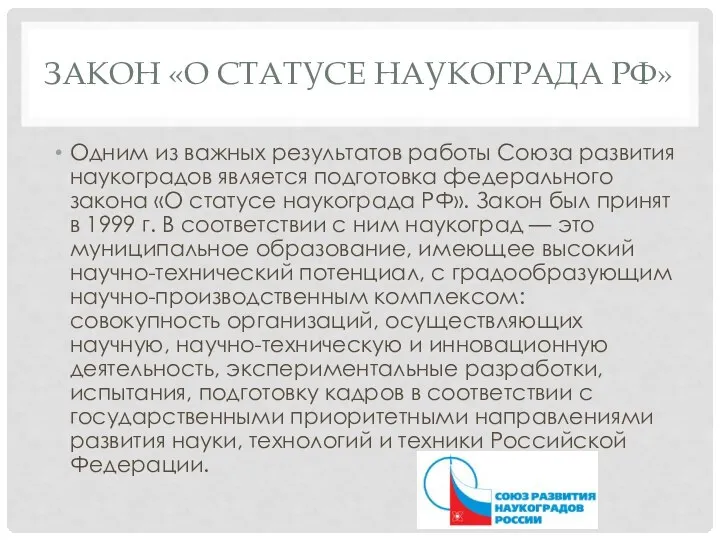 ЗАКОН «О СТАТУСЕ НАУКОГРАДА РФ»

• Одним из важных результатов работы Союза развития наукоградов является подготовка федерального закона «О статусе наукограда РФ». Закон был принят в 1999 г. В соответствии с ним наукоград — это муниципальное образование, имеющее высокий научно-технический потенциал, с градообразующим научно-производственным комплексом: совокупность организаций, осуществляющих научную, научно-техническую и инновационную деятельность, экспериментальные разработки, испытания, подготовку кадров в соответствии с государственными приоритетными направлениями развития науки, технологий и техники Российской Федерации.

СОЮЗ РАЗВИТИЯ НАУКОГРАДОВ РОССИИ